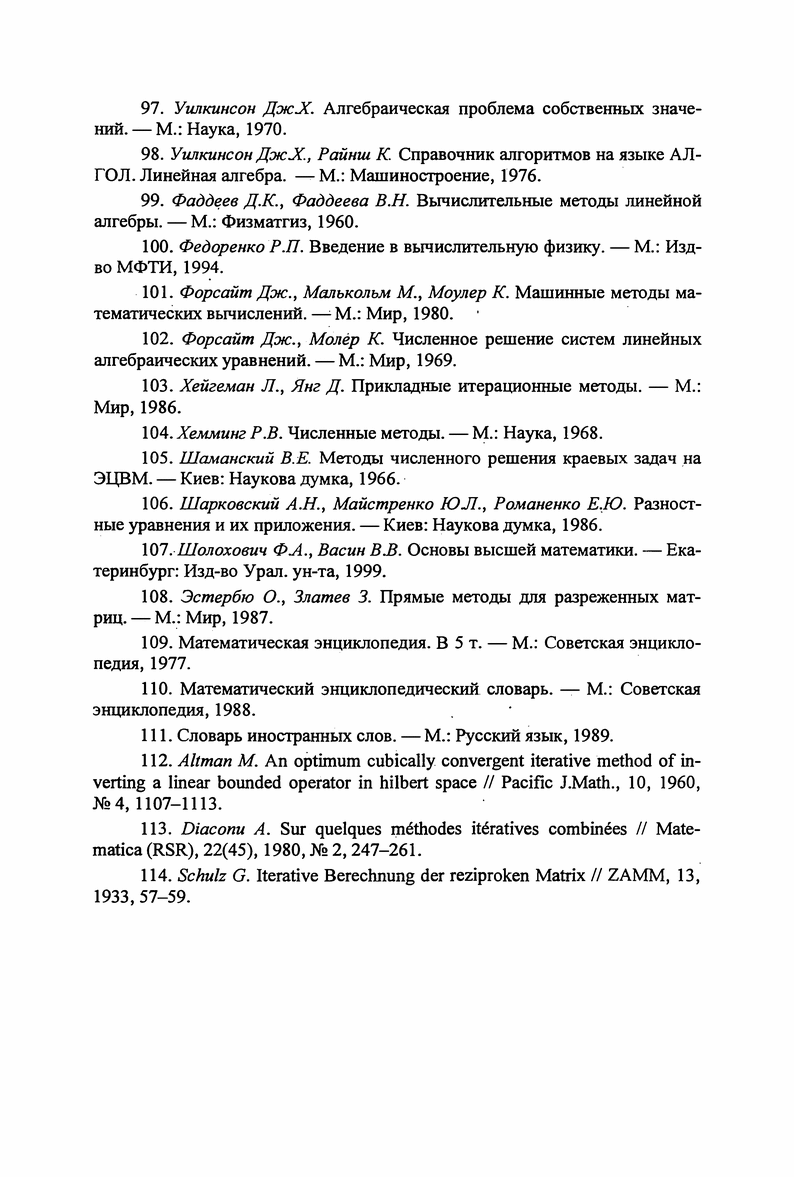 97. Уилкинсон Дж.Х. Алгебраическая проблема собственных значений. — М.: Наука, 1970.

98. Уилкинсон Дж.Х., Райнш К. Справочник алгоритмов на языке АЛГОЛ. Линейная алгебра. — М.: Машиностроение, 1976.

99. Фаддеев Д.К., Фаддеева В.Н. Вычислительные методы линейной алгебры. — М.: Физматгиз, 1960.

100. Федоренко Р.П. Введение в вычислительную физику. — М.: Изд-во МФТИ, 1994.

101. Форсайт Дж., Малькольм М., Моулер К. Машинные методы математических вычислений. — М.: Мир, 1980.

102. Форсайт Дж., Молер К. Численное решение систем линейных алгебраических уравнений. — М.: Мир, 1969.

103. Хейгеман Л., Янг Д. Прикладные итерационные методы. — М.: Мир, 1986.

104. Хемминг Р.В. Численные методы. — М.: Наука, 1968.

105. Шаманский В.Е. Методы численного решения краевых задач на ЭЦВМ. — Киев: Наукова думка, 1966.

106. Шарковский А.Н., Майстренко Ю.Л., Романенко Е.Ю. Разностные уравнения и их приложения. — Киев: Наукова думка, 1986.

107. Шолохович Ф.А., Васин В.В. Основы высшей математики. — Екатеринбург: Изд-во Урал. ун-та, 1999.

108. Эстербю О., Златев З. Прямые методы для разреженных матриц. — М.: Мир, 1987.

109. Математическая энциклопедия. В 5 т. — М.: Советская энциклопедия, 1977.

110. Математический энциклопедический словарь. — М.: Советская энциклопедия, 1988.

111. Словарь иностранных слов. — М.: Русский язык, 1989.

112. Altman M. An optimum cubically convergent iterative method of inverting a linear bounded operator in hilbert space // Pacific J.Math., 10, 1960, № 4, 1107–1113.

113. Diaconu A. Sur quelques méthodes itératives combinées // Matematica (RSR), 22(45), 1980, № 2, 247–261.

114. Schulz G. Iterative Berechnung der reziproken Matrix // ZAMM, 13, 1933, 57–59.